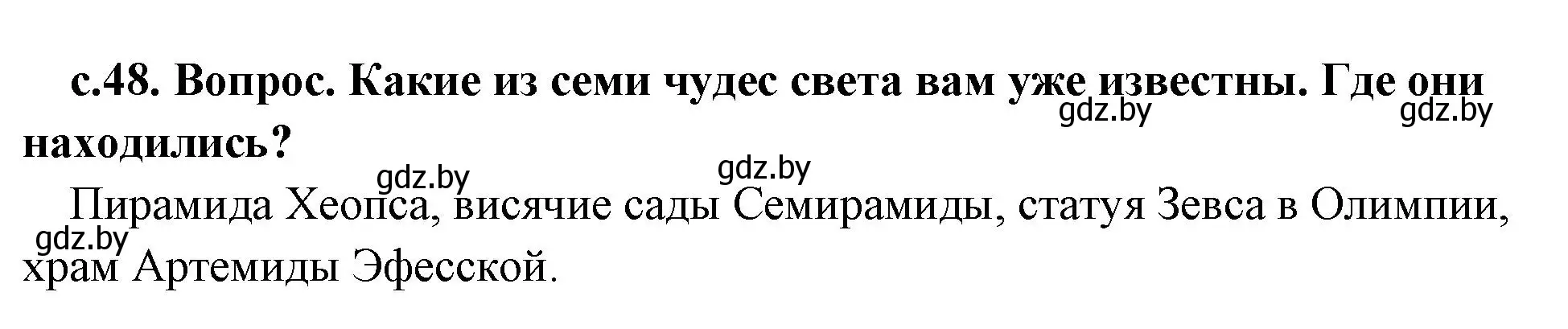 с.48. Вопрос. Какие из семи чудес света вам уже известны. Где они находились?

gdz.by gdz.by gdz.by gdz.by

Пирамида Хеопса, висячие сады Семирамиды, статуя Зевса в Олимпии, храм Артемиды Эфесской.

gdz.by